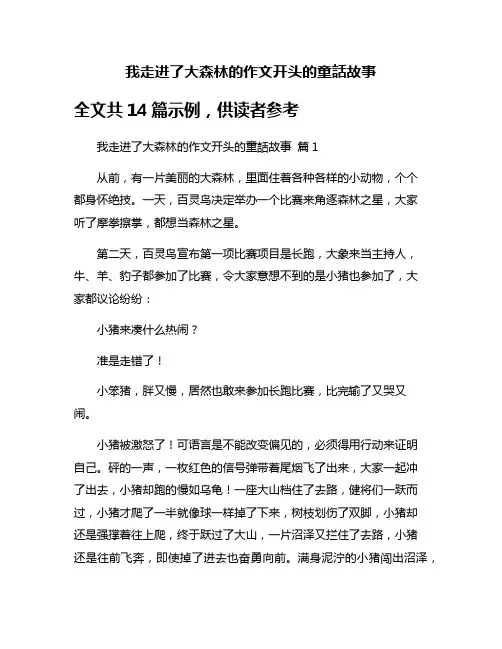 我走进了大森林的作文开头的童話故事

全文共 14 篇示例，供读者参考

我走进了大森林的作文开头的童話故事 篇 1

从前，有一片美丽的大森林，里面住着各种各样的小动物，个个都身怀绝技。一天，百灵鸟决定举办一个比赛来角逐森林之星，大家听了摩拳擦掌，都想当森林之星。

第二天，百灵鸟宣布第一项比赛项目是长跑，大象来当主持人，牛、羊、豹子都参加了比赛，令大家意想不到的是小猪也参加了，大家都议论纷纷：

小猪来凑什么热闹？

准是走错了！

小笨猪，胖又慢，居然也敢来参加长跑比赛，比完输了又哭又闹。

小猪被激怒了！可语言是不能改变偏见的，必须得用行动来证明自己。砰的一声，一枚红色的信号弹带着尾烟飞了出来，大家一起冲了出去，小猪却跑的慢如乌龟！一座大山档住了去路，健将们一跃而过，小猪才爬了一半就像球一样掉了下来，树枝划伤了双脚，小猪却还是强撑着往上爬，终于跃过了大山，一片沼泽又拦住了去路，小猪还是往前飞奔，即使掉了进去也奋勇向前。满身泥泞的小猪闯出沼泽，